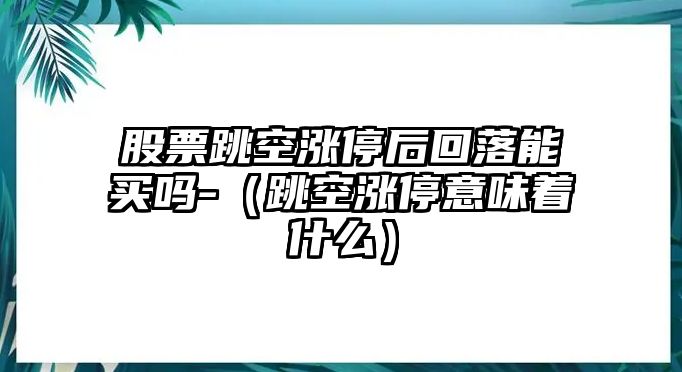 股票跳空涨停后回落能买吗-（跳空涨停意味着什么）